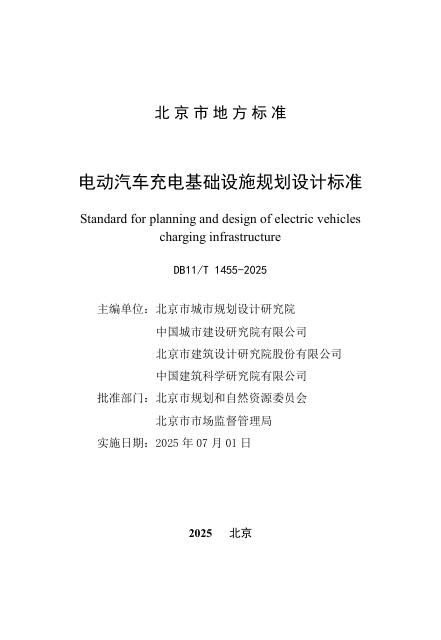 北京市地方标准

电动汽车充电基础设施规划设计标准

Standard for planning and design of electric vehicles charging infrastructure

DB11/T 1455-2025

主编单位：北京市城市规划设计研究院
中国城市建设研究院有限公司
北京市建筑设计研究院股份有限公司
中国建筑科学研究院有限公司
批准部门：北京市规划和自然资源委员会
北京市市场监督管理局
实施日期：2025 年 07 月 01 日

2025 北京